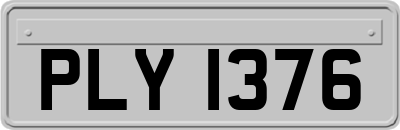 PLY 1376